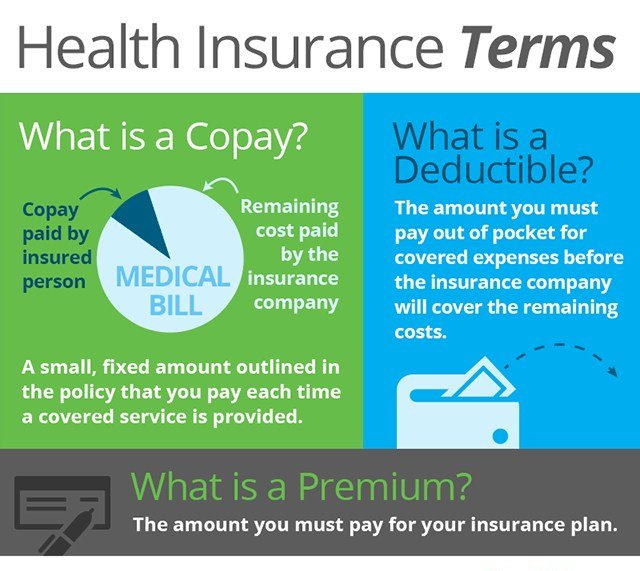 Health Insurance Terms

What is a Copay?

Copay paid by insured person

MEDICAL BILL

Remaining cost paid by the insurance company

A small, fixed amount outlined in the policy that you pay each time a covered service is provided.

What is a Deductible?

The amount you must pay out of pocket for covered expenses before the insurance company will cover the remaining costs.

What is a Premium?

The amount you must pay for your insurance plan.